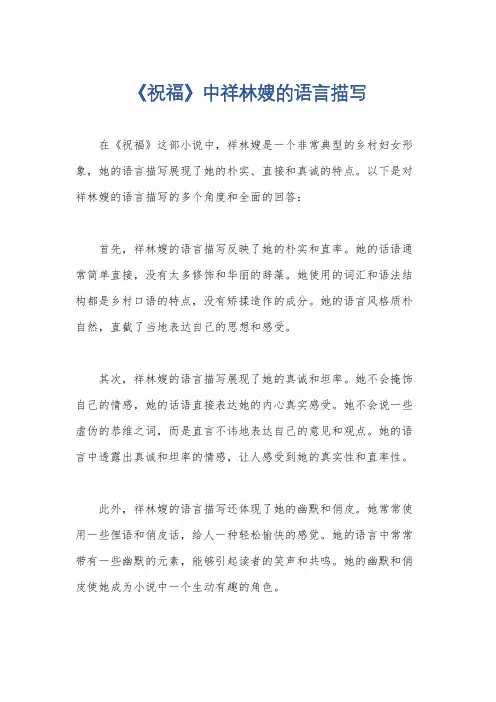 《祝福》中祥林嫂的语言描写

在《祝福》这部小说中，祥林嫂是一个非常典型的乡村妇女形象，她的语言描写展现了她的朴实、直接和真诚的特点。以下是对祥林嫂的语言描写的多个角度和全面的回答：

首先，祥林嫂的语言描写反映了她的朴实和直率。她的话语通常简单直接，没有太多修饰和华丽的辞藻。她使用的词汇和语法结构都是乡村口语的特点，没有矫揉造作的成分。她的语言风格质朴自然，直截了当地表达自己的思想和感受。

其次，祥林嫂的语言描写展现了她的真诚和坦率。她不会掩饰自己的情感，她的话语直接表达她的内心真实感受。她不会说一些虚伪的恭维之词，而是直言不讳地表达自己的意见和观点。她的语言中透露出真诚和坦率的情感，让人感受到她的真实性和直率性。

此外，祥林嫂的语言描写还体现了她的幽默和俏皮。她常常使用一些俚语和俏皮话，给人一种轻松愉快的感觉。她的语言中常常带有一些幽默的元素，能够引起读者的笑声和共鸣。她的幽默和俏皮使她成为小说中一个生动有趣的角色。